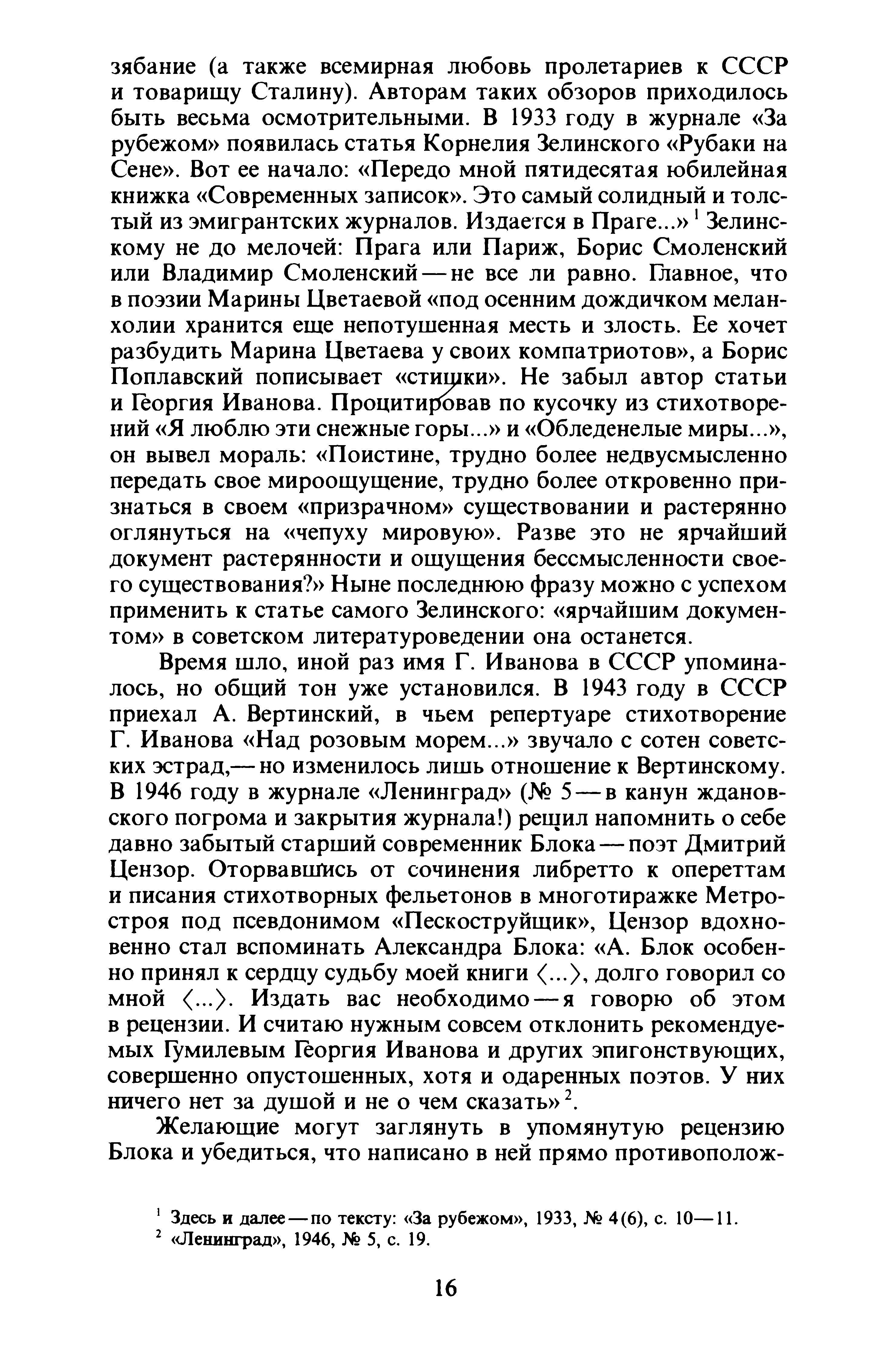 зябание (а также всемирная любовь пролетариев к СССР и товарищу Сталину). Авторам таких обзоров приходилось быть весьма осмотрительными. В 1933 году в журнале «За рубежом» появилась статья Корнелия Зелинского «Рубаки на Сене». Вот ее начало: «Передо мной пятидесятая юбилейная книжка «Современных записок». Это самый солидный и толстый из эмигрантских журналов. Издается в Праге...»$^1$ Зелинскому не до мелочей: Прага или Париж, Борис Смоленский или Владимир Смоленский — не все ли равно. Главное, что в поэзии Марины Цветаевой «под осенним дождичком меланхолии хранится еще непотушенная месть и злость. Ее хочет разбудить Марина Цветаева у своих компатриотов», а Борис Поплавский пописывает «стишки». Не забыл автор статьи и Георгия Иванова. Процитировав по кусочку из стихотворений «Я люблю эти снежные горы...» и «Обледенелые миры...», он вывел мораль: «Поистине, трудно более недвусмысленно передать свое мироощущение, трудно более откровенно признаться в своем «призрачном» существовании и растерянно оглянуться на «чепуху мировую». Разве это не ярчайший документ растерянности и ощущения бессмысленности своего существования?» Ныне последнюю фразу можно с успехом применить к статье самого Зелинского: «ярчайшим документом» в советском литературоведении она останется.

Время шло, иной раз имя Г. Иванова в СССР упоминалось, но общий тон уже установился. В 1943 году в СССР приехал А. Вертинский, в чьем репертуаре стихотворение Г. Иванова «Над розовым морем...» звучало с сотен советских эстрад,— но изменилось лишь отношение к Вертинскому. В 1946 году в журнале «Ленинград» (№ 5 — в канун ждановского погрома и закрытия журнала!) решил напомнить о себе давно забытый старший современник Блока — поэт Дмитрий Цензор. Оторвавшись от сочинения либретто к опереттам и писания стихотворных фельетонов в многотиражке Метростроя под псевдонимом «Пескоструйщик», Цензор вдохновенно стал вспоминать Александра Блока: «А. Блок особенно принял к сердцу судьбу моей книги ⟨...⟩, долго говорил со мной ⟨...⟩. Издать вас необходимо — я говорю об этом в рецензии. И считаю нужным совсем отклонить рекомендуемых Гумилевым Георгия Иванова и других эпигонствующих, совершенно опустошенных, хотя и одаренных поэтов. У них ничего нет за душой и не о чем сказать»$^2$.

Желающие могут заглянуть в упомянутую рецензию Блока и убедиться, что написано в ней прямо противополож-

$^1$ Здесь и далее — по тексту: «За рубежом», 1933, № 4(6), с. 10—11.
$^2$ «Ленинград», 1946, № 5, с. 19.

16